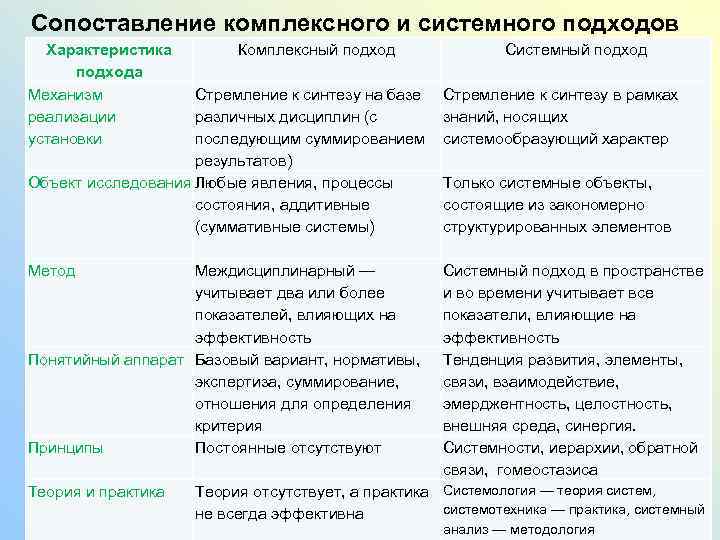 Сопоставление комплексного и системного подходов

| Характеристика подхода | Комплексный подход | Системный подход |
|---|---|---|
| Механизм реализации установки | Стремление к синтезу на базе различных дисциплин (с последующим суммированием результатов) | Стремление к синтезу в рамках знаний, носящих системообразующий характер |
| Объект исследования | Любые явления, процессы состояния, аддитивные (суммативные системы) | Только системные объекты, состоящие из закономерно структурированных элементов |
| Метод | Междисциплинарный — учитывает два или более показателей, влияющих на эффективность | Системный подход в пространстве и во времени учитывает все показатели, влияющие на эффективность |
| Понятийный аппарат | Базовый вариант, нормативы, экспертиза, суммирование, отношения для определения критерия | Тенденция развития, элементы, связи, взаимодействие, эмерджентность, целостность, внешняя среда, синергия. |
| Принципы | Постоянные отсутствуют | Системности, иерархии, обратной связи, гомеостазиса |
| Теория и практика | Теория отсутствует, а практика не всегда эффективна | Системология — теория систем, системотехника — практика, системный анализ — методология |